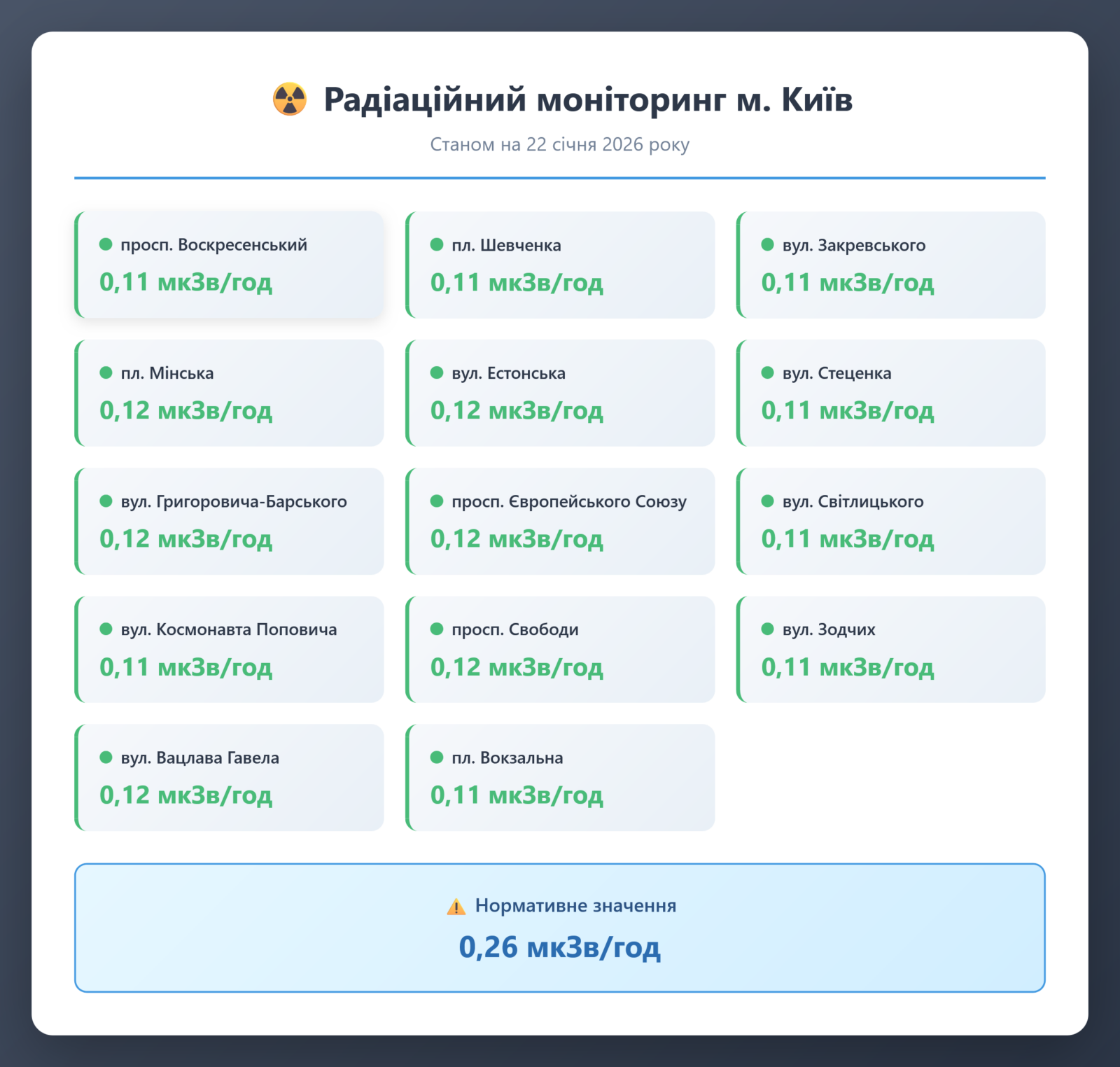 Радіаційний моніторинг м. Київ

Станом на 22 січня 2026 року

просп. Воскресенський
0,11 мкЗв/год

пл. Шевченка
0,11 мкЗв/год

вул. Закревського
0,11 мкЗв/год

пл. Мінська
0,12 мкЗв/год

вул. Естонська
0,12 мкЗв/год

вул. Стеценка
0,11 мкЗв/год

вул. Григоровича-Барського
0,12 мкЗв/год

просп. Європейського Союзу
0,12 мкЗв/год

вул. Світлицького
0,11 мкЗв/год

вул. Космонавта Поповича
0,11 мкЗв/год

просп. Свободи
0,12 мкЗв/год

вул. Зодчих
0,11 мкЗв/год

вул. Вацлава Гавела
0,12 мкЗв/год

пл. Вокзальна
0,11 мкЗв/год

Нормативне значення
0,26 мкЗв/год